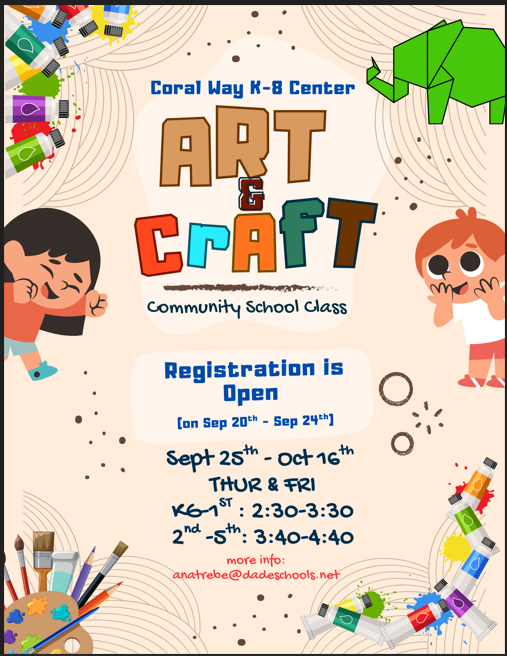 Coral Way K-8 Center

ART & CrAFT

Community School Class

Registration is Open

(on Sep 20th - Sep 24th)

Sept 25th - Oct 16th
THUR & FRI
KG-1ST : 2:30-3:30
2nd -5th: 3:40-4:40

more info:
anatrebe@dadeschools.net